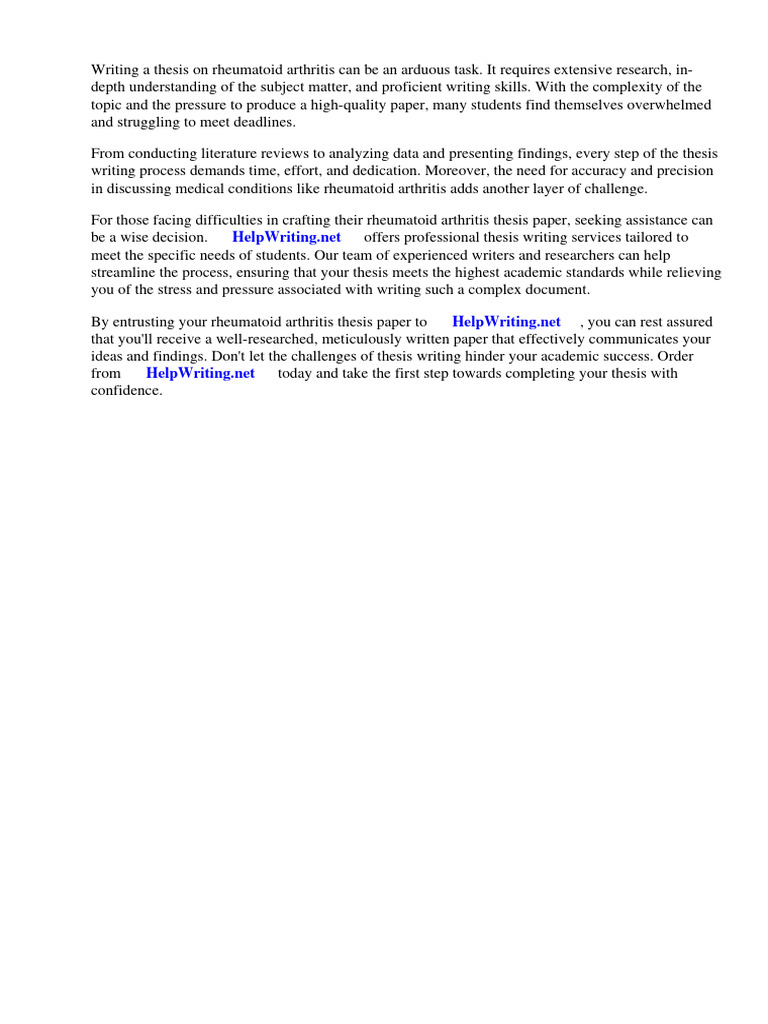 Writing a thesis on rheumatoid arthritis can be an arduous task. It requires extensive research, in-depth understanding of the subject matter, and proficient writing skills. With the complexity of the topic and the pressure to produce a high-quality paper, many students find themselves overwhelmed and struggling to meet deadlines.

From conducting literature reviews to analyzing data and presenting findings, every step of the thesis writing process demands time, effort, and dedication. Moreover, the need for accuracy and precision in discussing medical conditions like rheumatoid arthritis adds another layer of challenge.

For those facing difficulties in crafting their rheumatoid arthritis thesis paper, seeking assistance can be a wise decision. HelpWriting.net offers professional thesis writing services tailored to meet the specific needs of students. Our team of experienced writers and researchers can help streamline the process, ensuring that your thesis meets the highest academic standards while relieving you of the stress and pressure associated with writing such a complex document.

By entrusting your rheumatoid arthritis thesis paper to HelpWriting.net , you can rest assured that you'll receive a well-researched, meticulously written paper that effectively communicates your ideas and findings. Don't let the challenges of thesis writing hinder your academic success. Order from HelpWriting.net today and take the first step towards completing your thesis with confidence.